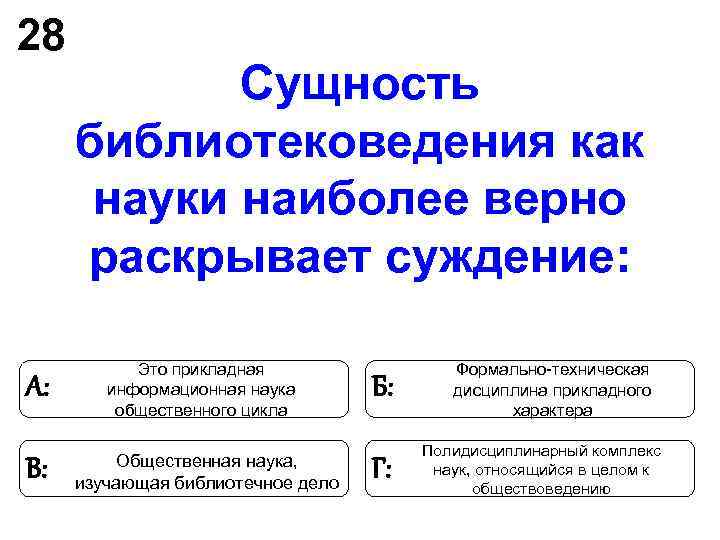 28

Сущность библиотековедения как науки наиболее верно раскрывает суждение:

А: Это прикладная информационная наука общественного цикла

Б: Формально-техническая дисциплина прикладного характера

В: Общественная наука, изучающая библиотечное дело

Г: Полидисциплинарный комплекс наук, относящийся в целом к обществоведению